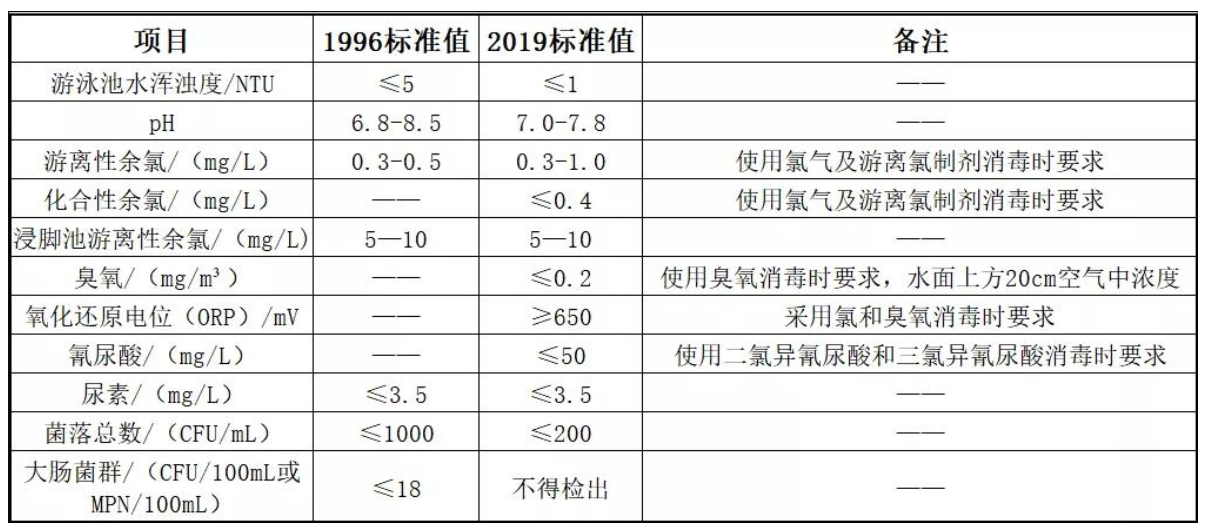 | 项目 | 1996标准值 | 2019标准值 | 备注 |
|---|---|---|---|
| 游泳池水浑浊度/NTU | ≤5 | ≤1 | —— |
| pH | 6.8-8.5 | 7.0-7.8 | —— |
| 游离性余氯/（mg/L） | 0.3-0.5 | 0.3-1.0 | 使用氯气及游离氯制剂消毒时要求 |
| 化合性余氯/（mg/L） | —— | ≤0.4 | 使用氯气及游离氯制剂消毒时要求 |
| 浸脚池游离性余氯/（mg/L） | 5—10 | 5—10 | —— |
| 臭氧/（mg/m³） | —— | ≤0.2 | 使用臭氧消毒时要求，水面上方20cm空气中浓度 |
| 氧化还原电位（ORP）/mV | —— | ≥650 | 采用氯和臭氧消毒时要求 |
| 氰尿酸/（mg/L） | —— | ≤50 | 使用二氯异氰尿酸和三氯异氰尿酸消毒时要求 |
| 尿素/（mg/L） | ≤3.5 | ≤3.5 | —— |
| 菌落总数/（CFU/mL） | ≤1000 | ≤200 | —— |
| 大肠菌群/（CFU/100mL或MPN/100mL） | ≤18 | 不得检出 | —— |